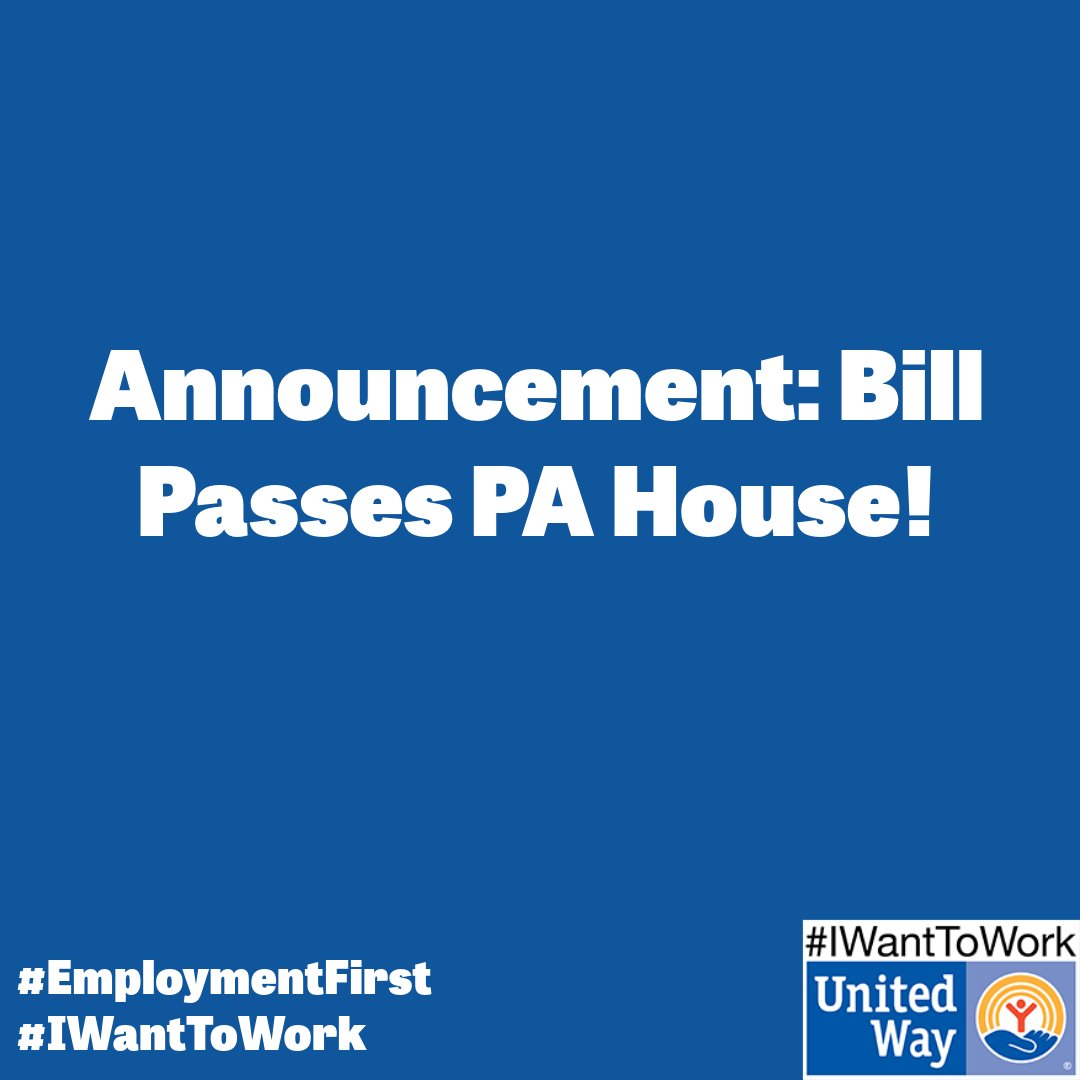 Announcement: Bill Passes PA House!

#EmploymentFirst
#IWantToWork

#IWantToWork
United Way